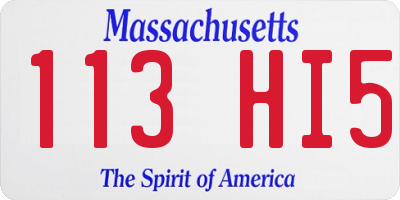 Massachusetts

113 HI5

The Spirit of America